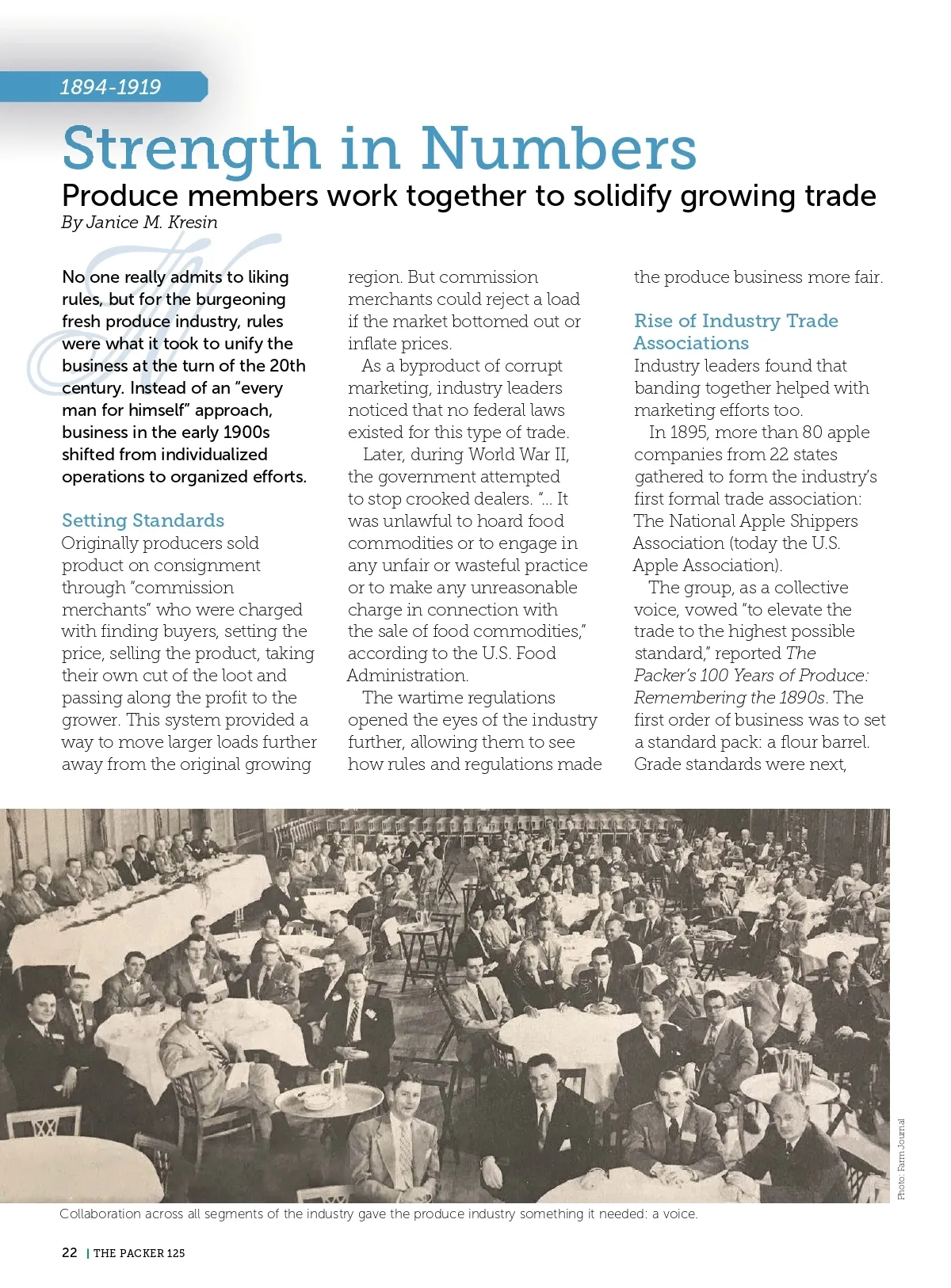 1894-1919

Strength in Numbers

Produce members work together to solidify growing trade

By Janice M. Kresin

No one really admits to liking rules, but for the burgeoning fresh produce industry, rules were what it took to unify the business at the turn of the 20th century. Instead of an "every man for himself" approach, business in the early 1900s shifted from individualized operations to organized efforts.

Setting Standards

Originally producers sold product on consignment through "commission merchants" who were charged with finding buyers, setting the price, selling the product, taking their own cut of the loot and passing along the profit to the grower. This system provided a way to move larger loads further away from the original growing region. But commission merchants could reject a load if the market bottomed out or inflate prices.

As a byproduct of corrupt marketing, industry leaders noticed that no federal laws existed for this type of trade.

Later, during World War II, the government attempted to stop crooked dealers. "... It was unlawful to hoard food commodities or to engage in any unfair or wasteful practice or to make any unreasonable charge in connection with the sale of food commodities," according to the U.S. Food Administration.

The wartime regulations opened the eyes of the industry further, allowing them to see how rules and regulations made the produce business more fair.

Rise of Industry Trade Associations

Industry leaders found that banding together helped with marketing efforts too.

In 1895, more than 80 apple companies from 22 states gathered to form the industry's first formal trade association: The National Apple Shippers Association (today the U.S. Apple Association).

The group, as a collective voice, vowed "to elevate the trade to the highest possible standard," reported The Packer's 100 Years of Produce: Remembering the 1890s. The first order of business was to set a standard pack: a flour barrel. Grade standards were next,

Photo: Farm Journal

Collaboration across all segments of the industry gave the produce industry something it needed: a voice.

22 | THE PACKER 125